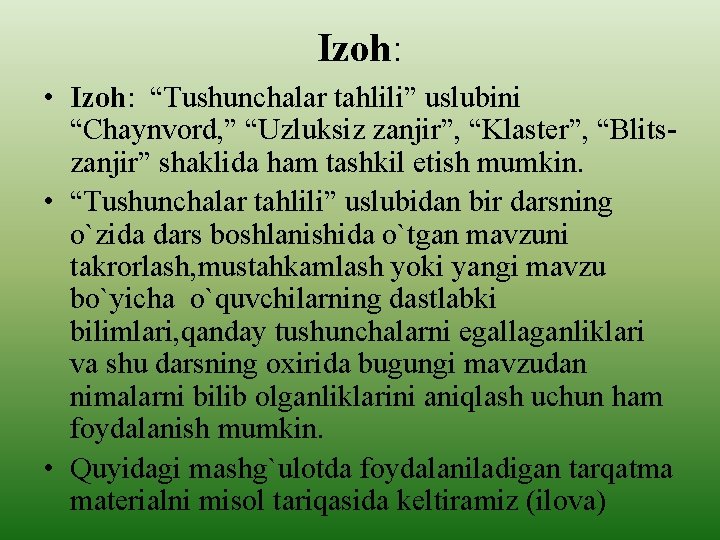 Izoh:

• Izoh: “Tushunchalar tahlili” uslubini “Chaynvord,” “Uzluksiz zanjir”, “Klaster”, “Blits-zanjir” shaklida ham tashkil etish mumkin.

• “Tushunchalar tahlili” uslubidan bir darsning o`zida dars boshlanishida o`tgan mavzuni takrorlash,mustahkamlash yoki yangi mavzu bo`yicha o`quvchilarning dastlabki bilimlari,qanday tushunchalarni egallaganliklari va shu darsning oxirida bugungi mavzudan nimalarni bilib olganliklarini aniqlash uchun ham foydalanish mumkin.

• Quyidagi mashg`ulotda foydalaniladigan tarqatma materialni misol tariqasida keltiramiz (ilova)